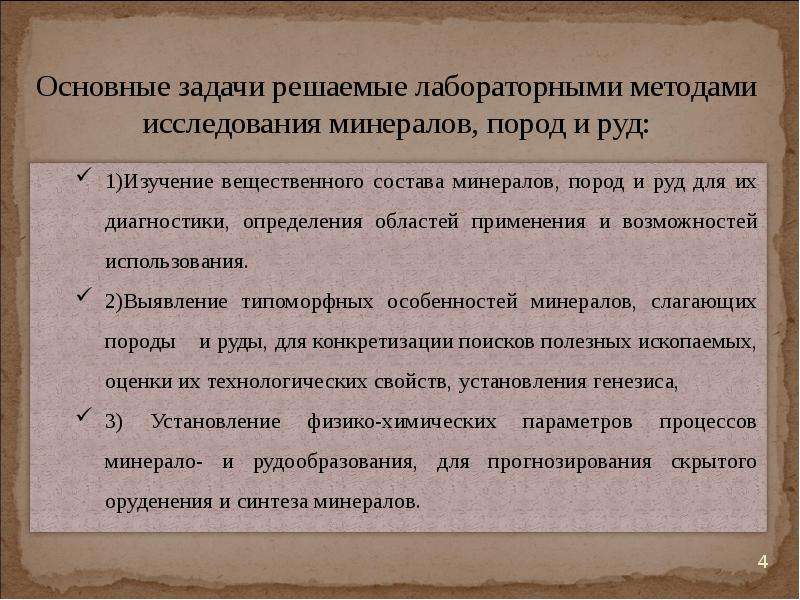 Основные задачи решаемые лабораторными методами исследования минералов, пород и руд:

✓ 1)Изучение вещественного состава минералов, пород и руд для их диагностики, определения областей применения и возможностей использования.

✓ 2)Выявление типоморфных особенностей минералов, слагающих породы и руды, для конкретизации поисков полезных ископаемых, оценки их технологических свойств, установления генезиса,

✓ 3) Установление физико-химических параметров процессов минерало- и рудообразования, для прогнозирования скрытого оруденения и синтеза минералов.

4